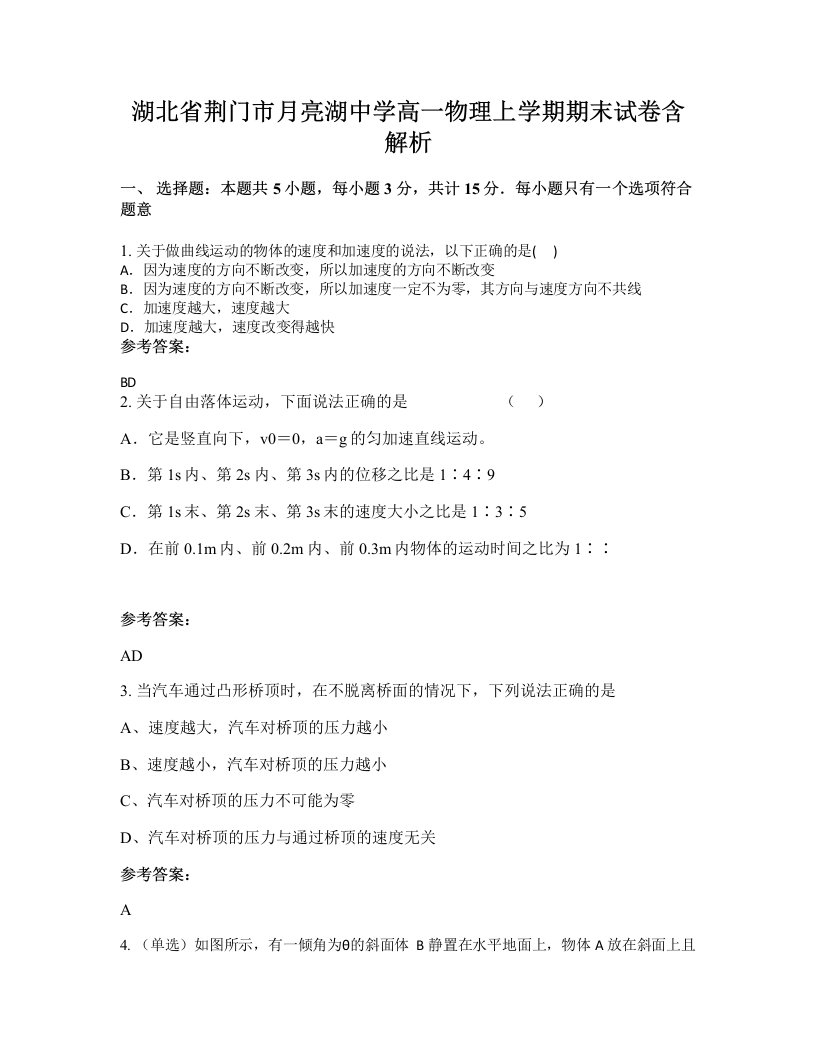 湖北省荆门市月亮湖中学高一物理上学期期末试卷含解析

一、 选择题：本题共 5 小题，每小题 3 分，共计 15 分．每小题只有一个选项符合题意

1. 关于做曲线运动的物体的速度和加速度的说法，以下正确的是(　)
A. 因为速度的方向不断改变，所以加速度的方向不断改变
B. 因为速度的方向不断改变，所以加速度一定不为零，其方向与速度方向不共线
C. 加速度越大，速度越大
D. 加速度越大，速度改变得越快
参考答案：

BD
2. 关于自由落体运动，下面说法正确的是　　　　（　）

A．它是竖直向下，v0＝0，a＝g 的匀加速直线运动。

B．第 1s 内、第 2s 内、第 3s 内的位移之比是 1∶4∶9

C．第 1s 末、第 2s 末、第 3s 末的速度大小之比是 1∶3∶5

D．在前 0.1m 内、前 0.2m 内、前 0.3m 内物体的运动时间之比为 1∶∶

参考答案：

AD

3. 当汽车通过凸形桥顶时，在不脱离桥面的情况下，下列说法正确的是

A、速度越大，汽车对桥顶的压力越小

B、速度越小，汽车对桥顶的压力越小

C、汽车对桥顶的压力不可能为零

D、汽车对桥顶的压力与通过桥顶的速度无关

参考答案：

A

4. （单选）如图所示，有一倾角为θ的斜面体 B 静置在水平地面上，物体 A 放在斜面上且